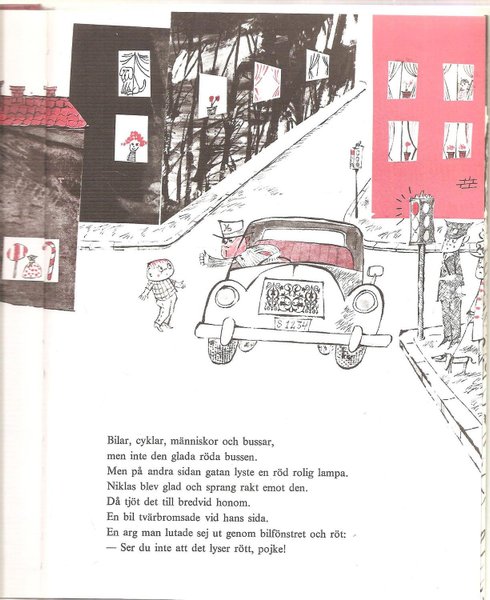 S 1234

Bilar, cyklar, människor och bussar,
men inte den glada röda bussen.
Men på andra sidan gatan lyste en röd rolig lampa.
Niklas blev glad och sprang rakt emot den.
Då tjöt det till bredvid honom.
En bil tvärbromsade vid hans sida.
En arg man lutade sej ut genom bilfönstret och röt:
— Ser du inte att det lyser rött, pojke!